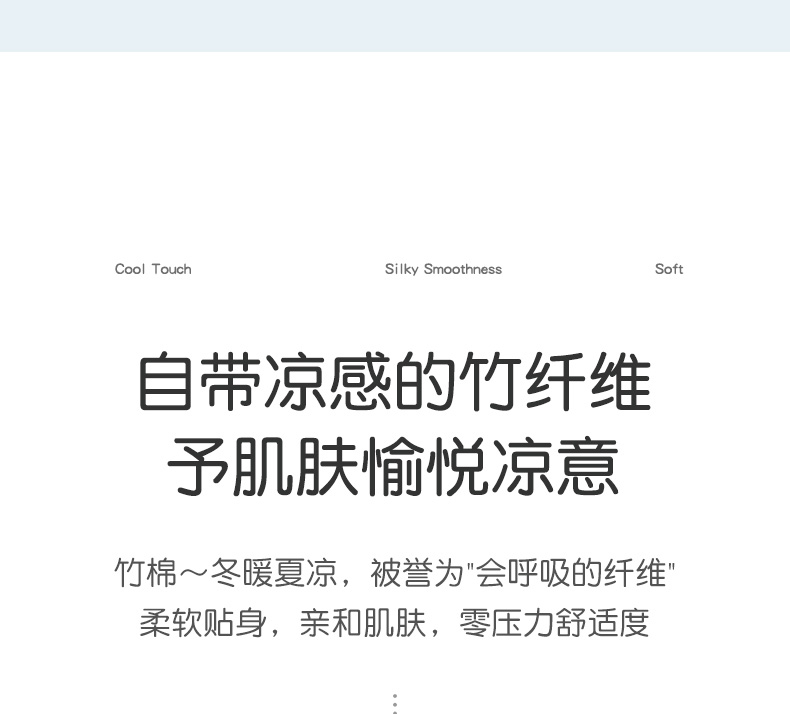 Cool Touch

Silky Smoothness

Soft

自带凉感的竹纤维
予肌肤愉悦凉意

竹棉～冬暖夏凉，被誉为“会呼吸的纤维”
柔软贴身，亲和肌肤，零压力舒适度